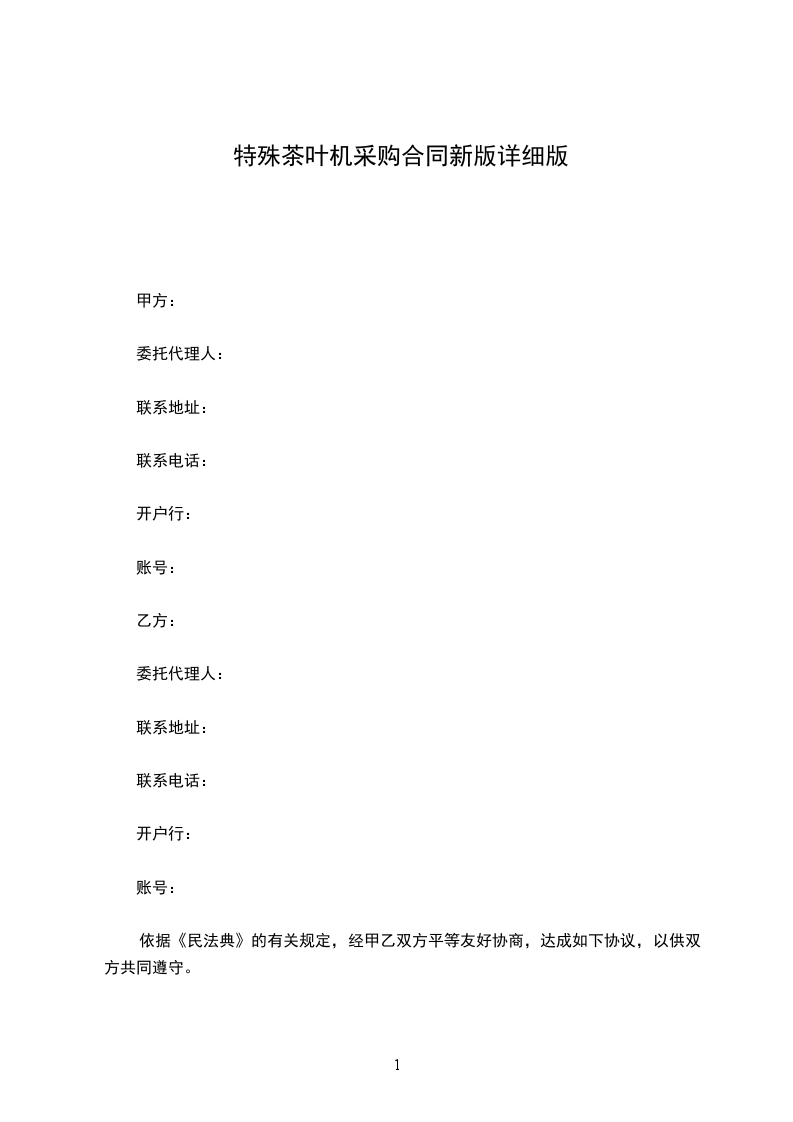 特殊茶叶机采购合同新版详细版

甲方：

委托代理人：

联系地址：

联系电话：

开户行：

账号：

乙方：

委托代理人：

联系地址：

联系电话：

开户行：

账号：

依据《民法典》的有关规定，经甲乙双方平等友好协商，达成如下协议，以供双方共同遵守。

1